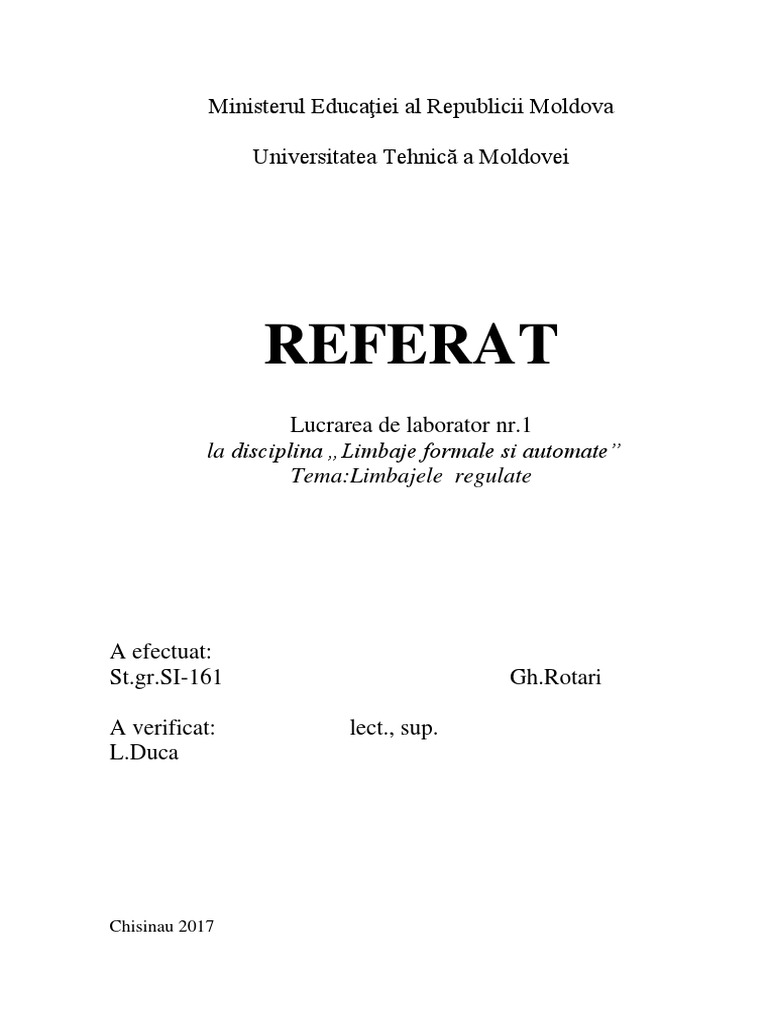 Ministerul Educaţiei al Republicii Moldova

Universitatea Tehnică a Moldovei

REFERAT

Lucrarea de laborator nr.1
la disciplina „Limbaje formale si automate"
Tema:Limbajele regulate

A efectuat:
St.gr.SI-161 Gh.Rotari

A verificat: lect., sup.
L.Duca

Chisinau 2017